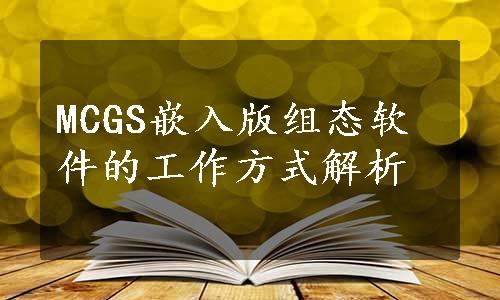 MCGS嵌入版组态软件的工作方式解析